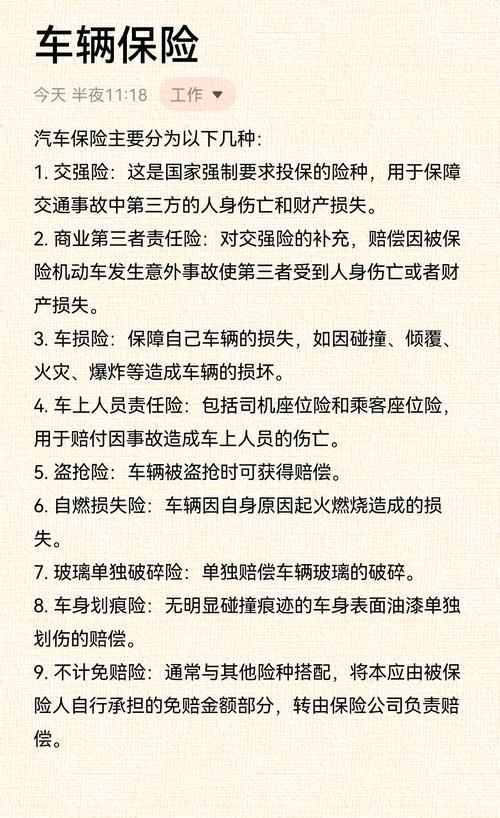 车辆保险

今天 半夜11:18 工作

汽车保险主要分为以下几种:
1. 交强险：这是国家强制要求投保的险种，用于保障交通事故中第三方的人身伤亡和财产损失。
2. 商业第三者责任险：对交强险的补充，赔偿因被保险机动车发生意外事故使第三者受到人身伤亡或者财产损失。
3. 车损险：保障自己车辆的损失，如因碰撞、倾覆、火灾、爆炸等造成车辆的损坏。
4. 车上人员责任险：包括司机座位险和乘客座位险，用于赔付因事故造成车上人员的伤亡。
5. 盗抢险：车辆被盗抢时可获得赔偿。
6. 自燃损失险：车辆因自身原因起火燃烧造成的损失。
7. 玻璃单独破碎险：单独赔偿车辆玻璃的破碎。
8. 车身划痕险：无明显碰撞痕迹的车身表面油漆单独划伤的赔偿。
9. 不计免赔险：通常与其他险种搭配，将本应由被保险人自行承担的免赔金额部分，转由保险公司负责赔偿。